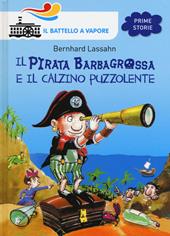 IL BATTELLO A VAPORE

PRIME STORIE

Bernhard Lassahn

IL PIRATA BARBAGROSSA E IL CALZINO PUZZOLENTE